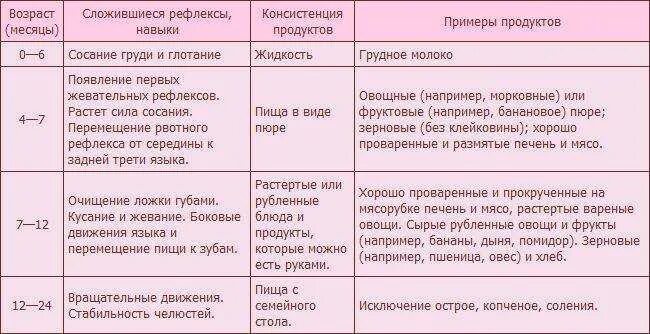 | Возраст (месяцы) | Сложившиеся рефлексы, навыки | Консистенция продуктов | Примеры продуктов |
|---|---|---|---|
| 0—6 | Сосание груди и глотание | Жидкость | Грудное молоко |
| 4—7 | Появление первых жевательных рефлексов. Растет сила сосания. Перемещение рвотного рефлекса от середины к задней трети языка. | Пища в виде пюре | Овощные (например, морковные) или фруктовые (например, банановое) пюре; зерновые (без клейковины); хорошо проваренные и размятые печень и мясо. |
| 7—12 | Очищение ложки губами. Кусание и жевание. Боковые движения языка и перемещение пищи к зубам. | Растертые или рубленные блюда и продукты, которые можно есть руками. | Хорошо проваренные и прокрученные на мясорубке печень и мясо, растертые вареные овощи. Сырые рубленные овощи и фрукты (например, бананы, дыня, помидор). Зерновые (например, пшеница, овес) и хлеб. |
| 12—24 | Вращательные движения. Стабильность челюстей. | Пища с семейного стола. | Исключение острое, копченое, соления. |